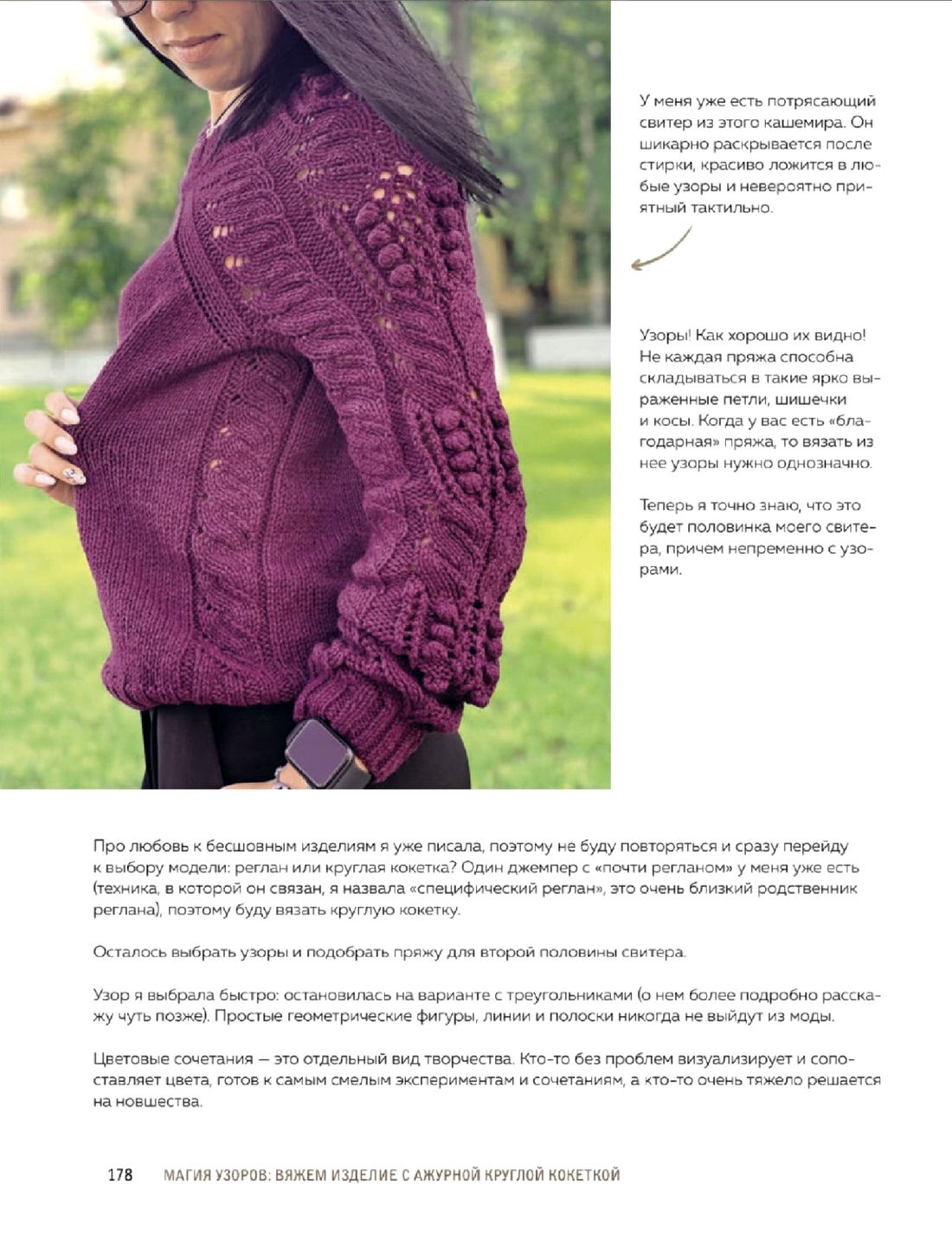 У меня уже есть потрясающий свитер из этого кашемира. Он шикарно раскрывается после стирки, красиво ложится в любые узоры и невероятно приятный тактильно.

Узоры! Как хорошо их видно! Не каждая пряжа способна складываться в такие ярко выраженные петли, шишечки и косы. Когда у вас есть «благодарная» пряжа, то вязать из нее узоры нужно однозначно.

Теперь я точно знаю, что это будет половинка моего свитера, причем непременно с узорами.

Про любовь к бесшовным изделиям я уже писала, поэтому не буду повторяться и сразу перейду к выбору модели: реглан или круглая кокетка? Один джемпер с «почти регланом» у меня уже есть (техника, в которой он связан, я назвала «специфический реглан», это очень близкий родственник реглана), поэтому буду вязать круглую кокетку.

Осталось выбрать узоры и подобрать пряжу для второй половины свитера.

Узор я выбрала быстро: остановилась на варианте с треугольниками (о нем более подробно расскажу чуть позже). Простые геометрические фигуры, линии и полоски никогда не выйдут из моды.

Цветовые сочетания — это отдельный вид творчества. Кто-то без проблем визуализирует и сопоставляет цвета, готов к самым смелым экспериментам и сочетаниям, а кто-то очень тяжело решается на новшества.

178 МАГИЯ УЗОРОВ: ВЯЖЕМ ИЗДЕЛИЕ С АЖУРНОЙ КРУГЛОЙ КОКЕТКОЙ